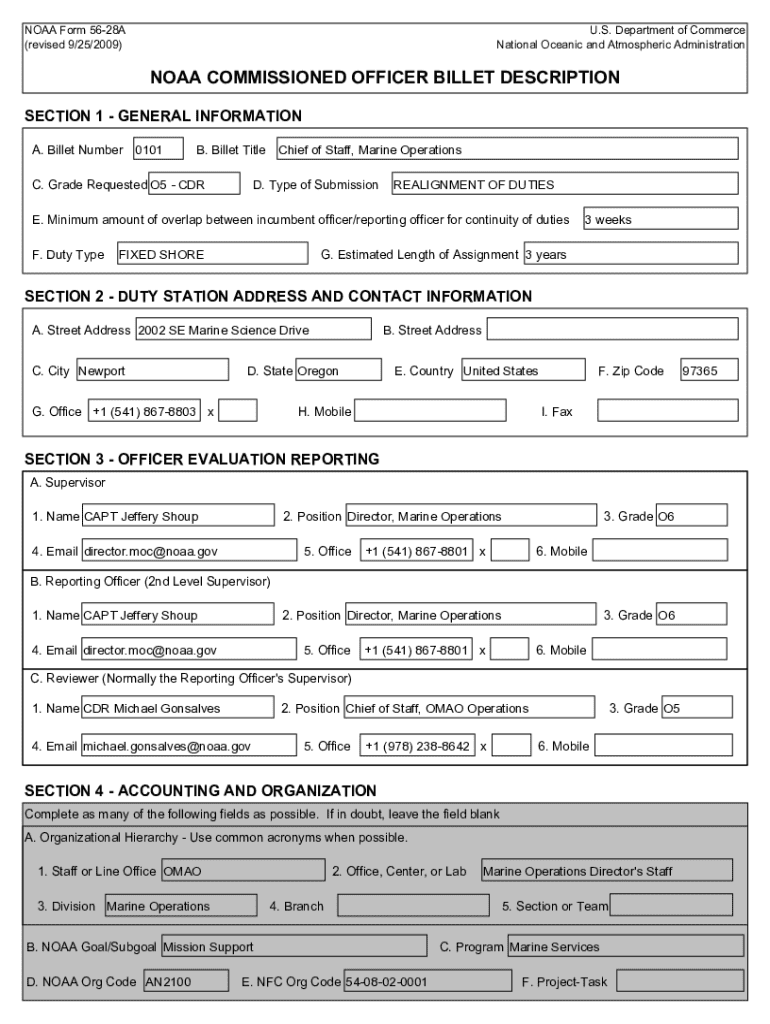 NOAA Form 56-28A
(revised 9/25/2009)

U.S. Department of Commerce
National Oceanic and Atmospheric Administration

NOAA COMMISSIONED OFFICER BILLET DESCRIPTION

SECTION 1 - GENERAL INFORMATION

A. Billet Number 0101 B. Billet Title Chief of Staff, Marine Operations

C. Grade Requested O5 - CDR D. Type of Submission REALIGNMENT OF DUTIES

E. Minimum amount of overlap between incumbent officer/reporting officer for continuity of duties 3 weeks

F. Duty Type FIXED SHORE G. Estimated Length of Assignment 3 years

SECTION 2 - DUTY STATION ADDRESS AND CONTACT INFORMATION

A. Street Address 2002 SE Marine Science Drive B. Street Address

C. City Newport D. State Oregon E. Country United States F. Zip Code 97365

G. Office +1 (541) 867-8803 x H. Mobile I. Fax

SECTION 3 - OFFICER EVALUATION REPORTING

A. Supervisor

1. Name CAPT Jeffery Shoup 2. Position Director, Marine Operations 3. Grade O6

4. Email director.moc@noaa.gov 5. Office +1 (541) 867-8801 x 6. Mobile

B. Reporting Officer (2nd Level Supervisor)

1. Name CAPT Jeffery Shoup 2. Position Director, Marine Operations 3. Grade O6

4. Email director.moc@noaa.gov 5. Office +1 (541) 867-8801 x 6. Mobile

C. Reviewer (Normally the Reporting Officer's Supervisor)

1. Name CDR Michael Gonsalves 2. Position Chief of Staff, OMAO Operations 3. Grade O5

4. Email michael.gonsalves@noaa.gov 5. Office +1 (978) 238-8642 x 6. Mobile

SECTION 4 - ACCOUNTING AND ORGANIZATION

Complete as many of the following fields as possible. If in doubt, leave the field blank

A. Organizational Hierarchy - Use common acronyms when possible.

1. Staff or Line Office OMAO 2. Office, Center, or Lab Marine Operations Director's Staff

3. Division Marine Operations 4. Branch 5. Section or Team

B. NOAA Goal/Subgoal Mission Support C. Program Marine Services

D. NOAA Org Code AN2100 E. NFC Org Code 54-08-02-0001 F. Project-Task